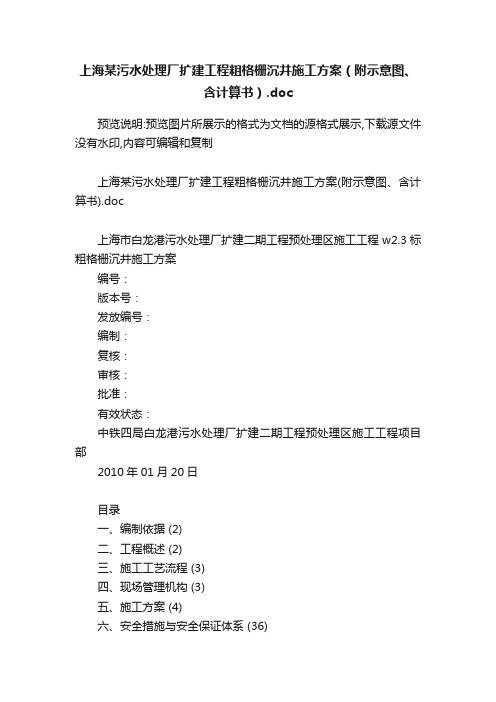 上海某污水处理厂扩建工程粗格栅沉井施工方案（附示意图、含计算书）.doc

预览说明:预览图片所展示的格式为文档的源格式展示,下载源文件没有水印,内容可编辑和复制

上海某污水处理厂扩建工程粗格栅沉井施工方案(附示意图、含计算书).doc

上海市白龙港污水处理厂扩建二期工程预处理区施工工程 w2.3 标粗格栅沉井施工方案
编号：
版本号：
发放编号：
编制：
复核：
审核：
批准：
有效状态：
中铁四局白龙港污水处理厂扩建二期工程预处理区施工工程项目部
2010 年 01 月 20 日

目录
一、编制依据 (2)
二、工程概述 (2)
三、施工工艺流程 (3)
四、现场管理机构 (3)
五、施工方案 (4)
六、安全措施与安全保证体系 (36)